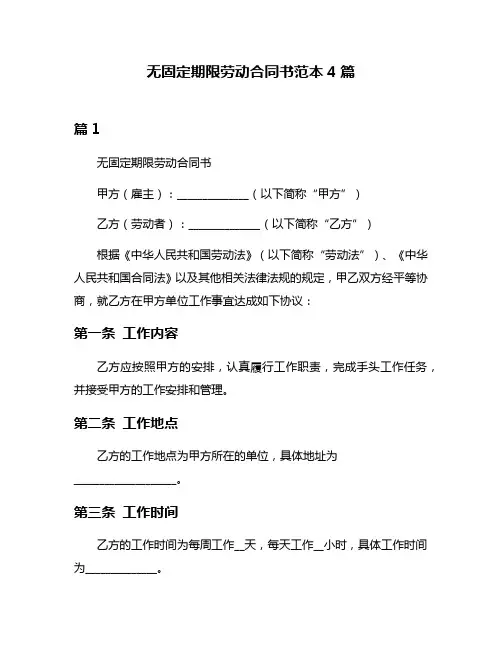 无固定期限劳动合同书范本 4 篇

篇 1

无固定期限劳动合同书

甲方（雇主）：____________（以下简称“甲方”）

乙方（劳动者）：____________（以下简称“乙方”）

根据《中华人民共和国劳动法》（以下简称“劳动法”）、《中华人民共和国合同法》以及其他相关法律法规的规定，甲乙双方经平等协商，就乙方在甲方单位工作事宜达成如下协议：

第一条 工作内容

乙方应按照甲方的安排，认真履行工作职责，完成手头工作任务，并接受甲方的工作安排和管理。

第二条 工作地点

乙方的工作地点为甲方所在的单位，具体地址为________________。

第三条 工作时间

乙方的工作时间为每周工作__天，每天工作__小时，具体工作时间为____________。